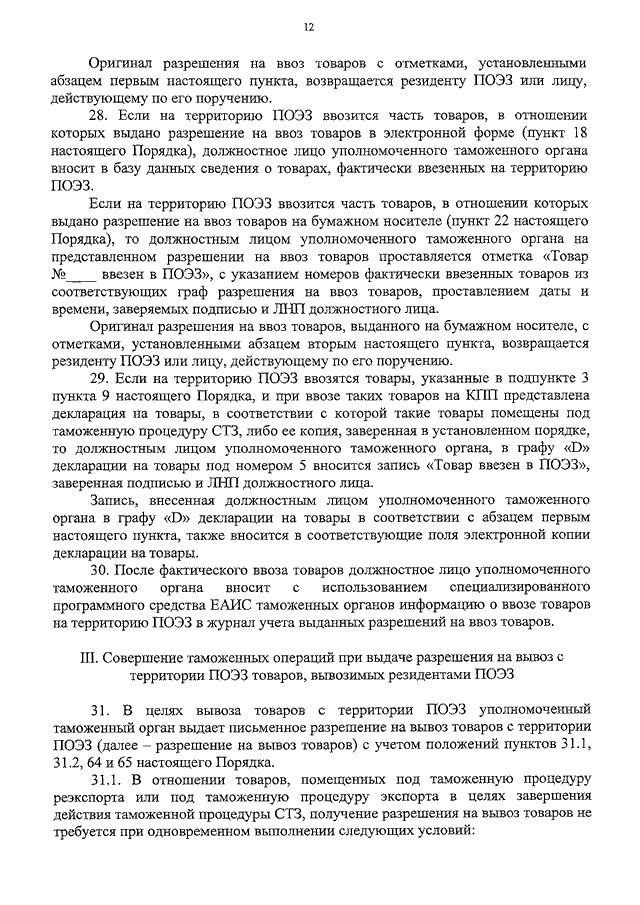 12

Оригинал разрешения на ввоз товаров с отметками, установленными абзацем первым настоящего пункта, возвращается резиденту ПОЭЗ или лицу, действующему по его поручению.

28. Если на территорию ПОЭЗ ввозится часть товаров, в отношении которых выдано разрешение на ввоз товаров в электронной форме (пункт 18 настоящего Порядка), должностное лицо уполномоченного таможенного органа вносит в базу данных сведения о товарах, фактически ввезенных на территорию ПОЭЗ.

Если на территорию ПОЭЗ ввозится часть товаров, в отношении которых выдано разрешение на ввоз товаров на бумажном носителе (пункт 22 настоящего Порядка), то должностным лицом уполномоченного таможенного органа на представленном разрешении на ввоз товаров проставляется отметка «Товар №____ ввезен в ПОЭЗ», с указанием номеров фактически ввезенных товаров из соответствующих граф разрешения на ввоз товаров, проставлением даты и времени, заверяемых подписью и ЛНП должностного лица.

Оригинал разрешения на ввоз товаров, выданного на бумажном носителе, с отметками, установленными абзацем вторым настоящего пункта, возвращается резиденту ПОЭЗ или лицу, действующему по его поручению.

29. Если на территорию ПОЭЗ ввозятся товары, указанные в подпункте 3 пункта 9 настоящего Порядка, и при ввозе таких товаров на КПП представлена декларация на товары, в соответствии с которой такие товары помещены под таможенную процедуру СТЗ, либо ее копия, заверенная в установленном порядке, то должностным лицом уполномоченного таможенного органа, в графу «D» декларации на товары под номером 5 вносится запись «Товар ввезен в ПОЭЗ», заверенная подписью и ЛНП должностного лица.

Запись, внесенная должностным лицом уполномоченного таможенного органа в графу «D» декларации на товары в соответствии с абзацем первым настоящего пункта, также вносится в соответствующие поля электронной копии декларации на товары.

30. После фактического ввоза товаров должностное лицо уполномоченного таможенного органа вносит с использованием специализированного программного средства ЕАИС таможенных органов информацию о ввозе товаров на территорию ПОЭЗ в журнал учета выданных разрешений на ввоз товаров.

III. Совершение таможенных операций при выдаче разрешения на вывоз с территории ПОЭЗ товаров, вывозимых резидентами ПОЭЗ

31. В целях вывоза товаров с территории ПОЭЗ уполномоченный таможенный орган выдает письменное разрешение на вывоз товаров с территории ПОЭЗ (далее – разрешение на вывоз товаров) с учетом положений пунктов 31.1, 31.2, 64 и 65 настоящего Порядка.

31.1. В отношении товаров, помещенных под таможенную процедуру реэкспорта или под таможенную процедуру экспорта в целях завершения действия таможенной процедуры СТЗ, получение разрешения на вывоз товаров не требуется при одновременном выполнении следующих условий: